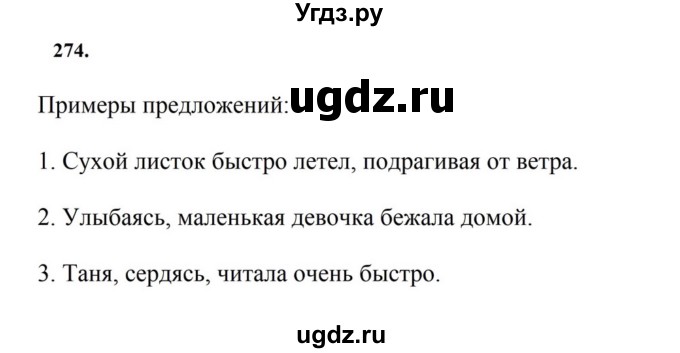 Угдз.ру

274.

Примеры предложений: ugdz.ru

1. Сухой листок быстро летел, подрагивая от ветра.

2. Улыбаясь, маленькая девочка бежала домой.

3. Таня, сердясь, читала очень быстро.

ugdz.ru